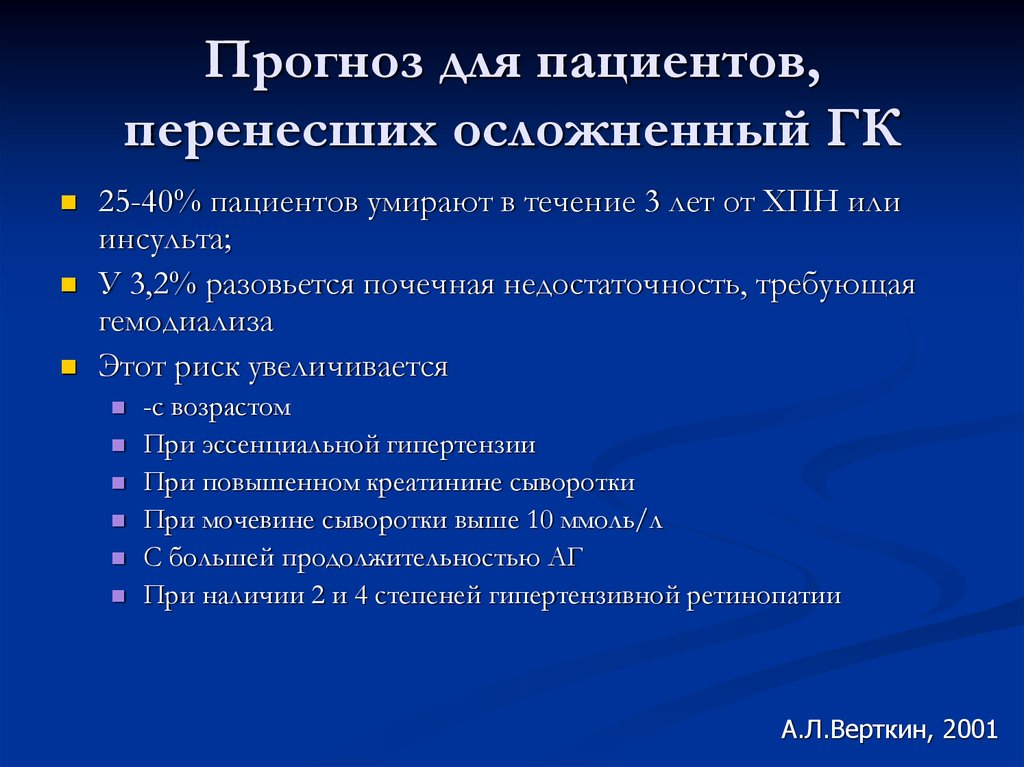 Прогноз для пациентов, перенесших осложненный ГК

25-40% пациентов умирают в течение 3 лет от ХПН или инсульта;

У 3,2% разовьется почечная недостаточность, требующая гемодиализа

Этот риск увеличивается

-с возрастом

При эссенциальной гипертензии

При повышенном креатинине сыворотки

При мочевине сыворотки выше 10 ммоль/л

С большей продолжительностью АГ

При наличии 2 и 4 степеней гипертензивной ретинопатии

А.Л.Верткин, 2001